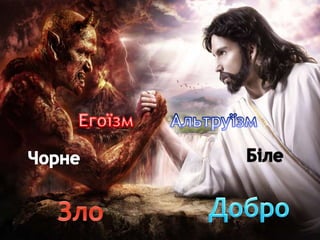 Егоїзм

Альтруїзм

Чорне

Біле

Зло

Добро